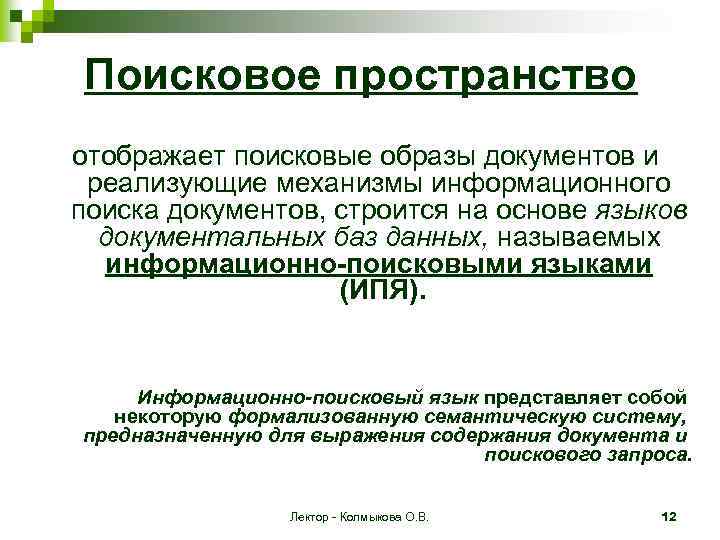 Поисковое пространство

отображает поисковые образы документов и реализующие механизмы информационного поиска документов, строится на основе языков документальных баз данных, называемых информационно-поисковыми языками (ИПЯ).

Информационно-поисковый язык представляет собой некоторую формализованную семантическую систему, предназначенную для выражения содержания документа и поискового запроса.

Лектор - Колмыкова О.В.

12